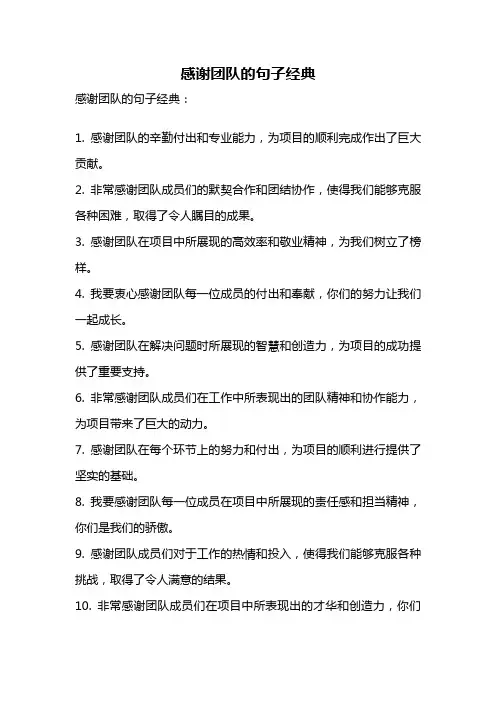 感谢团队的句子经典

感谢团队的句子经典：

1. 感谢团队的辛勤付出和专业能力，为项目的顺利完成作出了巨大贡献。

2. 非常感谢团队成员们的默契合作和团结协作，使得我们能够克服各种困难，取得了令人瞩目的成果。

3. 感谢团队在项目中所展现的高效率和敬业精神，为我们树立了榜样。

4. 我要衷心感谢团队每一位成员的付出和奉献，你们的努力让我们一起成长。

5. 感谢团队在解决问题时所展现的智慧和创造力，为项目的成功提供了重要支持。

6. 非常感谢团队成员们在工作中所表现出的团队精神和协作能力，为项目带来了巨大的动力。

7. 感谢团队在每个环节上的努力和付出，为项目的顺利进行提供了坚实的基础。

8. 我要感谢团队每一位成员在项目中所展现的责任感和担当精神，你们是我们的骄傲。

9. 感谢团队成员们对于工作的热情和投入，使得我们能够克服各种挑战，取得了令人满意的结果。

10. 非常感谢团队成员们在项目中所表现出的才华和创造力，你们